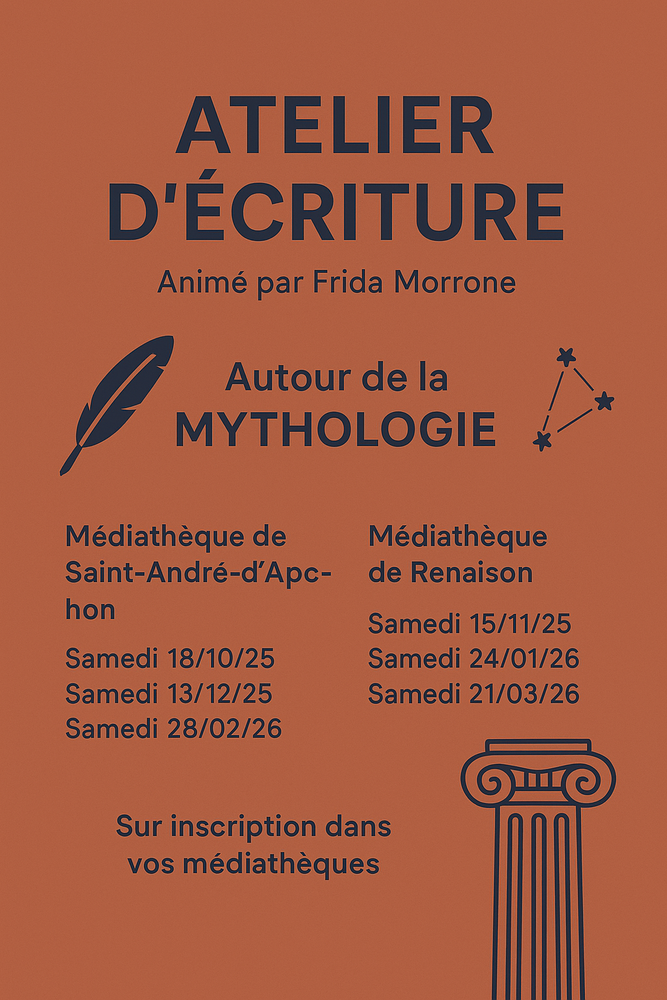 ATELIER D'ÉCRITURE

Animé par Frida Morrone

Autour de la MYTHOLOGIE

Médiathèque de Saint-André-d'Apchon

Samedi 18/10/25
Samedi 13/12/25
Samedi 28/02/26

Médiathèque de Renaison

Samedi 15/11/25
Samedi 24/01/26
Samedi 21/03/26

Sur inscription dans vos médiathèques